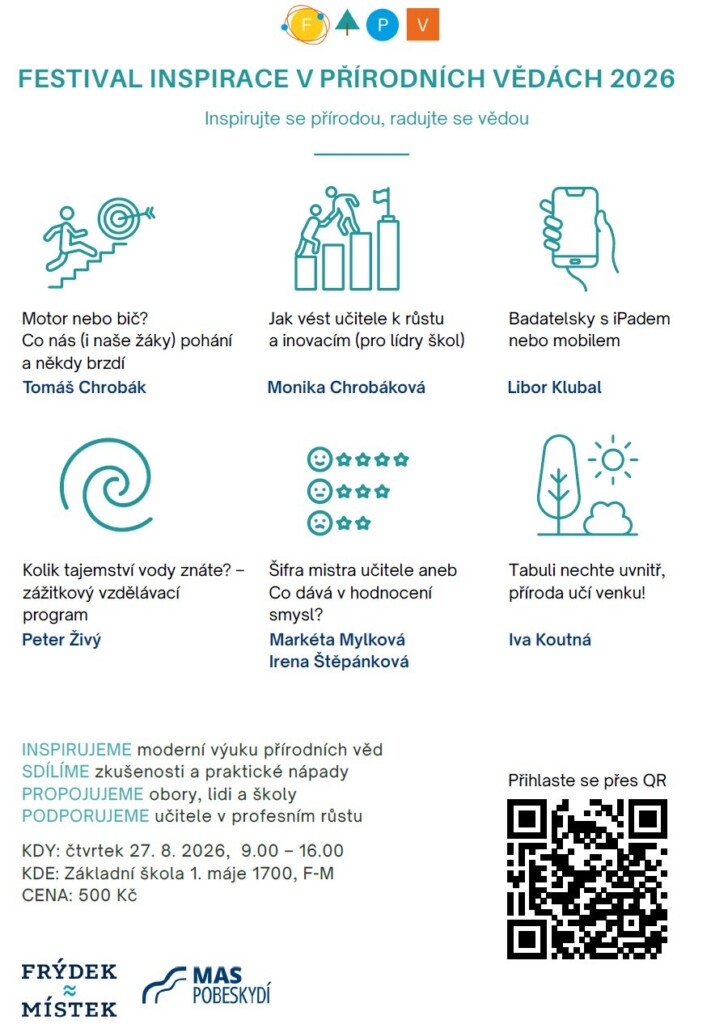 F P V

FESTIVAL INSPIRACE V PŘÍRODNÍCH VĚDÁCH 2026

Inspirujte se přírodou, radujte se vědou

Motor nebo bič? Co nás (i naše žáky) pohání a někdy brzdí
Tomáš Chrobák

Jak vést učitele k růstu a inovacím (pro lídry škol)
Monika Chrobáková

Badatelsky s iPadem nebo mobilem
Libor Klubal

Kolik tajemství vody znáte? – zážitkový vzdělávací program
Peter Živý

Šifra mistra učitele aneb Co dává v hodnocení smysl?
Markéta Mylková
Irena Štěpánková

Tabuli nechte uvnitř, příroda učí venku!
Iva Koutná

INSPIRUJEME moderní výuku přírodních věd
SDÍLÍME zkušenosti a praktické nápady
PROPOJUJEME obory, lidi a školy
PODPORUJEME učitele v profesním růstu

KDY: čtvrtek 27. 8. 2026, 9.00 – 16.00
KDE: Základní škola 1. máje 1700, F-M
CENA: 500 Kč

Přihlaste se přes QR

FRÝDEK ≈ MÍSTEK

MAS POBESKYDÍ